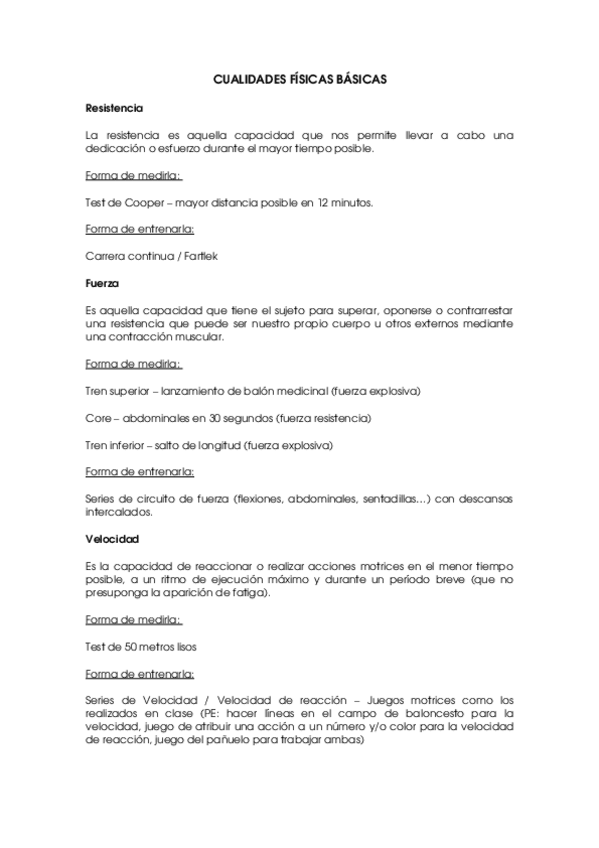 CUALIDADES FÍSICAS BÁSICAS

Resistencia

La resistencia es aquella capacidad que nos permite llevar a cabo una dedicación o esfuerzo durante el mayor tiempo posible.

Forma de medirla:

Test de Cooper – mayor distancia posible en 12 minutos.

Forma de entrenarla:

Carrera continua / Fartlek

Fuerza

Es aquella capacidad que tiene el sujeto para superar, oponerse o contrarrestar una resistencia que puede ser nuestro propio cuerpo u otros externos mediante una contracción muscular.

Forma de medirla:

Tren superior – lanzamiento de balón medicinal (fuerza explosiva)

Core – abdominales en 30 segundos (fuerza resistencia)

Tren inferior – salto de longitud (fuerza explosiva)

Forma de entrenarla:

Series de circuito de fuerza (flexiones, abdominales, sentadillas…) con descansos intercalados.

Velocidad

Es la capacidad de reaccionar o realizar acciones motrices en el menor tiempo posible, a un ritmo de ejecución máximo y durante un período breve (que no presuponga la aparición de fatiga).

Forma de medirla:

Test de 50 metros lisos

Forma de entrenarla:

Series de Velocidad / Velocidad de reacción – Juegos motrices como los realizados en clase (PE: hacer líneas en el campo de baloncesto para la velocidad, juego de atribuir una acción a un número y/o color para la velocidad de reacción, juego del pañuelo para trabajar ambas)